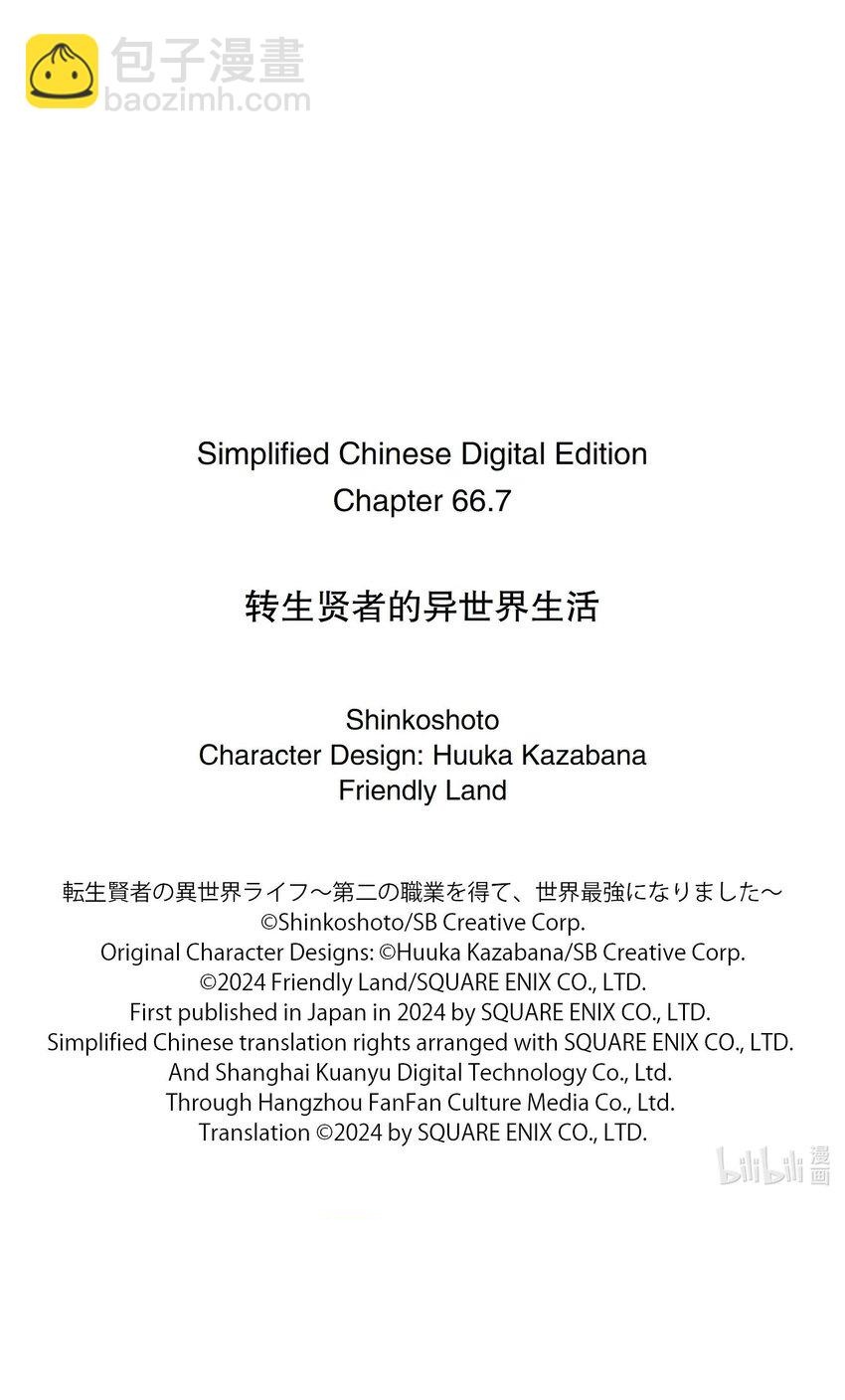 包子漫畫
baozimh.com

Simplified Chinese Digital Edition
Chapter 66.7

转生贤者的异世界生活

Shinkoshoto
Character Design: Huuka Kazabana
Friendly Land

転生賢者の異世界ライフ～第二の職業を得て、世界最強になりました～
©Shinkoshoto/SB Creative Corp.
Original Character Designs: ©Huuka Kazabana/SB Creative Corp.
©2024 Friendly Land/SQUARE ENIX CO., LTD.
First published in Japan in 2024 by SQUARE ENIX CO., LTD.
Simplified Chinese translation rights arranged with SQUARE ENIX CO., LTD.
And Shanghai Kuanyu Digital Technology Co., Ltd.
Through Hangzhou FanFan Culture Media Co., Ltd.
Translation ©2024 by SQUARE ENIX CO., LTD.

bilibili 漫画